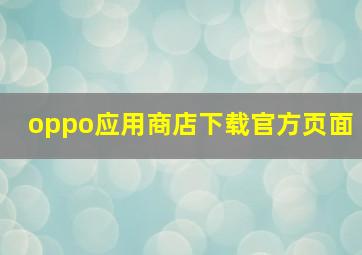 oppo应用商店下载官方页面